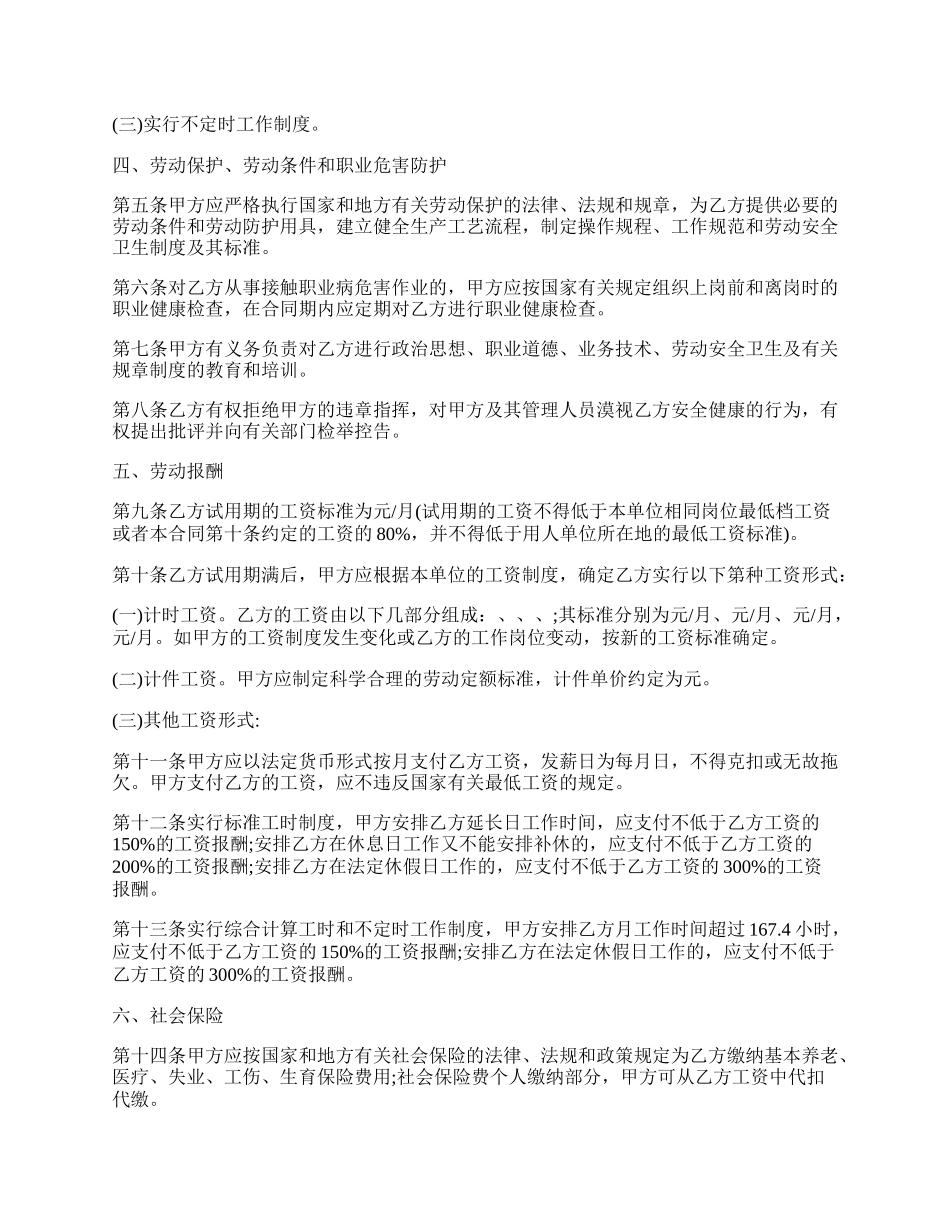 (三)实行不定时工作制度。

四、劳动保护、劳动条件和职业危害防护

第五条甲方应严格执行国家和地方有关劳动保护的法律、法规和规章，为乙方提供必要的劳动条件和劳动防护用具，建立健全生产工艺流程，制定操作规程、工作规范和劳动安全卫生制度及其标准。

第六条对乙方从事接触职业病危害作业的，甲方应按国家有关规定组织上岗前和离岗时的职业健康检查，在合同期内应定期对乙方进行职业健康检查。

第七条甲方有义务负责对乙方进行政治思想、职业道德、业务技术、劳动安全卫生及有关规章制度的教育和培训。

第八条乙方有权拒绝甲方的违章指挥，对甲方及其管理人员漠视乙方安全健康的行为，有权提出批评并向有关部门检举控告。

五、劳动报酬

第九条乙方试用期的工资标准为元/月(试用期的工资不得低于本单位相同岗位最低档工资或者本合同第十条约定的工资的 80%，并不得低于用人单位所在地的最低工资标准)。

第十条乙方试用期满后，甲方应根据本单位的工资制度，确定乙方实行以下第种工资形式：

(一)计时工资。乙方的工资由以下几部分组成：、、、;其标准分别为元/月、元/月、元/月，元/月。如甲方的工资制度发生变化或乙方的工作岗位变动，按新的工资标准确定。

(二)计件工资。甲方应制定科学合理的劳动定额标准，计件单价约定为元。

(三)其他工资形式:

第十一条甲方应以法定货币形式按月支付乙方工资，发薪日为每月日，不得克扣或无故拖欠。甲方支付乙方的工资，应不违反国家有关最低工资的规定。

第十二条实行标准工时制度，甲方安排乙方延长日工作时间，应支付不低于乙方工资的 150%的工资报酬;安排乙方在休息日工作又不能安排补休的，应支付不低于乙方工资的 200%的工资报酬;安排乙方在法定休假日工作的，应支付不低于乙方工资的 300%的工资报酬。

第十三条实行综合计算工时和不定时工作制度，甲方安排乙方月工作时间超过 167.4 小时，应支付不低于乙方工资的 150%的工资报酬;安排乙方在法定休假日工作的，应支付不低于乙方工资的 300%的工资报酬。

六、社会保险

第十四条甲方应按国家和地方有关社会保险的法律、法规和政策规定为乙方缴纳基本养老、医疗、失业、工伤、生育保险费用;社会保险费个人缴纳部分，甲方可从乙方工资中代扣代缴。